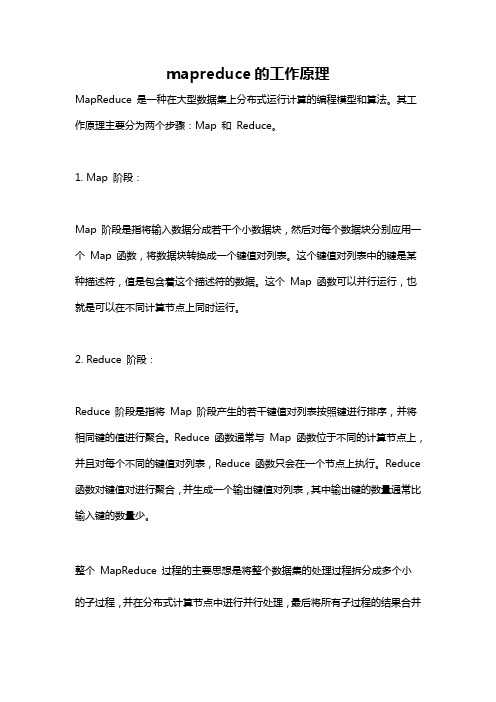 mapreduce 的工作原理

MapReduce 是一种在大型数据集上分布式运行计算的编程模型和算法。其工作原理主要分为两个步骤：Map 和 Reduce。

1. Map 阶段：

Map 阶段是指将输入数据分成若干个小数据块，然后对每个数据块分别应用一个 Map 函数，将数据块转换成一个键值对列表。这个键值对列表中的键是某种描述符，值是包含着这个描述符的数据。这个 Map 函数可以并行运行，也就是可以在不同计算节点上同时运行。

2. Reduce 阶段：

Reduce 阶段是指将 Map 阶段产生的若干键值对列表按照键进行排序，并将相同键的值进行聚合。Reduce 函数通常与 Map 函数位于不同的计算节点上，并且对每个不同的键值对列表，Reduce 函数只会在一个节点上执行。Reduce 函数对键值对进行聚合，并生成一个输出键值对列表，其中输出键的数量通常比输入键的数量少。

整个 MapReduce 过程的主要思想是将整个数据集的处理过程拆分成多个小的子过程，并在分布式计算节点中进行并行处理，最后将所有子过程的结果合并